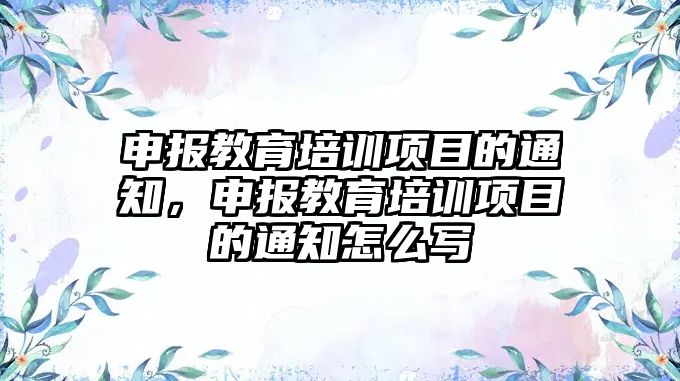 申报教育培训项目的通知，申报教育培训项目的通知怎么写